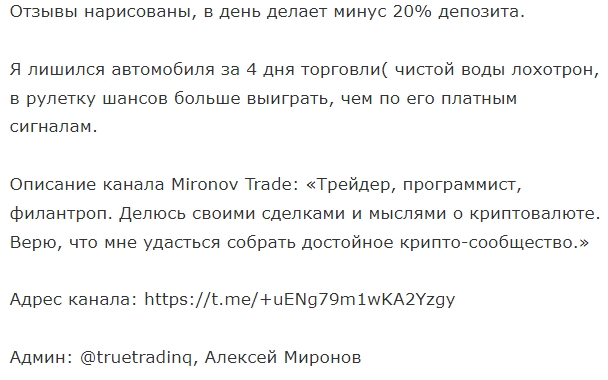 Отзывы нарисованы, в день делает минус 20% депозита.

Я лишился автомобиля за 4 дня торговли( чистой воды лохотрон, в рулетку шансов больше выиграть, чем по его платным сигналам.

Описание канала Mironov Trade: «Трейдер, программист, филантроп. Делюсь своими сделками и мыслями о криптовалюте. Верю, что мне удасться собрать достойное крипто-сообщество.»

Адрес канала: https://t.me/+uENg79m1wKA2Yzgy

Админ: @truetradinq, Алексей Миронов